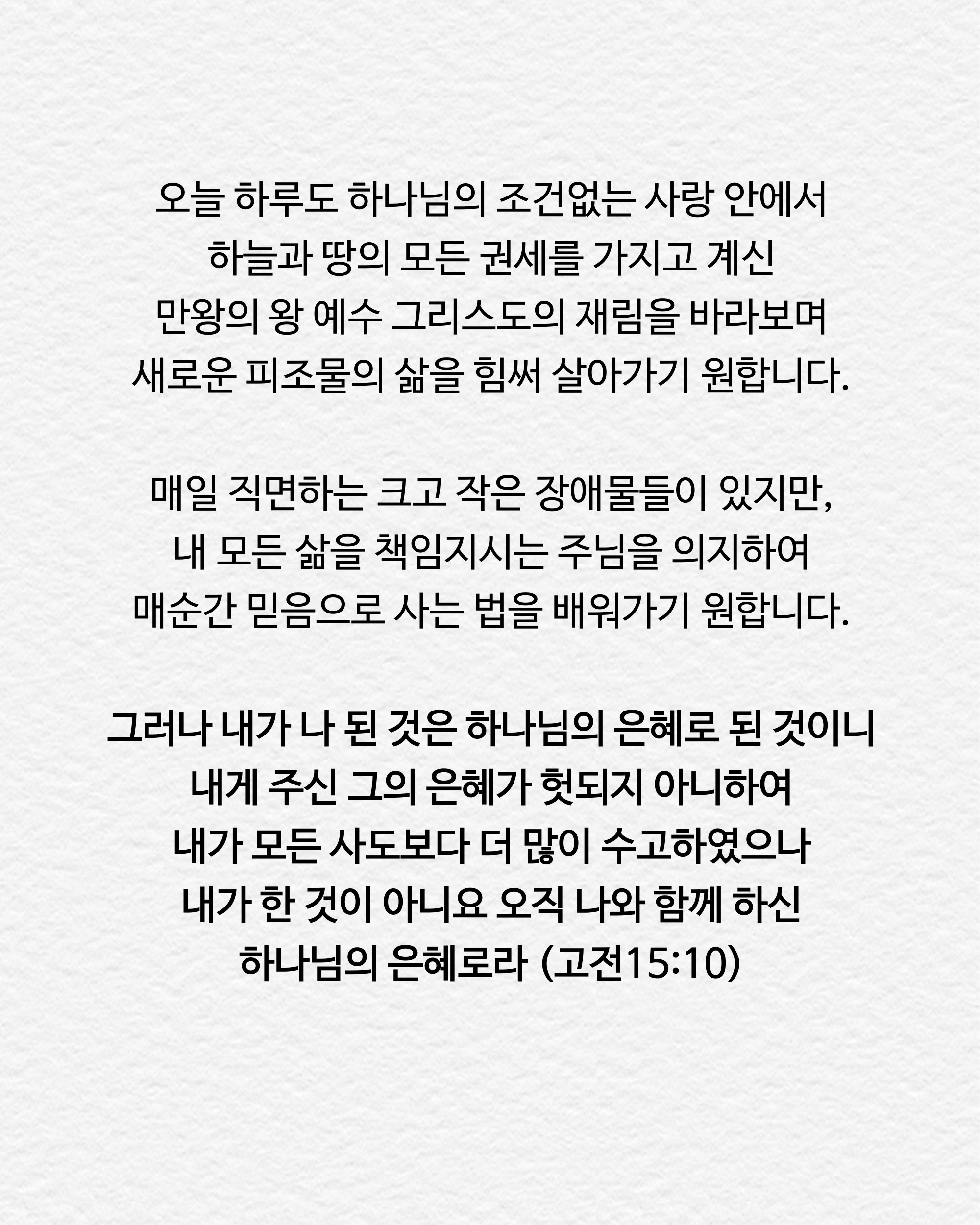 오늘 하루도 하나님의 조건없는 사랑 안에서 하늘과 땅의 모든 권세를 가지고 계신 만왕의 왕 예수 그리스도의 재림을 바라보며 새로운 피조물의 삶을 힘써 살아가기 원합니다.

매일 직면하는 크고 작은 장애물들이 있지만, 내 모든 삶을 책임지시는 주님을 의지하여 매순간 믿음으로 사는 법을 배워가기 원합니다.

그러나 내가 나 된 것은 하나님의 은혜로 된 것이니 내게 주신 그의 은혜가 헛되지 아니하여 내가 모든 사도보다 더 많이 수고하였으나 내가 한 것이 아니요 오직 나와 함께 하신 하나님의 은혜로라 (고전15:10)